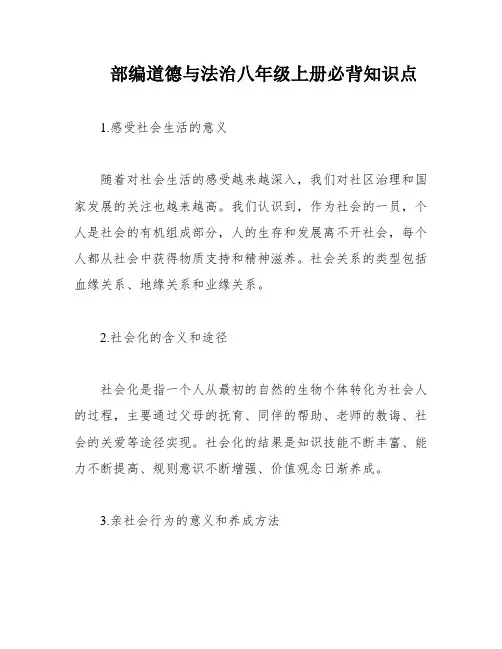 部编道德与法治八年级上册必背知识点

1.感受社会生活的意义

随着对社会生活的感受越来越深入，我们对社区治理和国家发展的关注也越来越高。我们认识到，作为社会的一员，个人是社会的有机组成部分，人的生存和发展离不开社会，每个人都从社会中获得物质支持和精神滋养。社会关系的类型包括血缘关系、地缘关系和业缘关系。

2.社会化的含义和途径

社会化是指一个人从最初的自然的生物个体转化为社会人的过程，主要通过父母的抚育、同伴的帮助、老师的教诲、社会的关爱等途径实现。社会化的结果是知识技能不断丰富、能力不断提高、规则意识不断增强、价值观念日渐养成。

3.亲社会行为的意义和养成方法